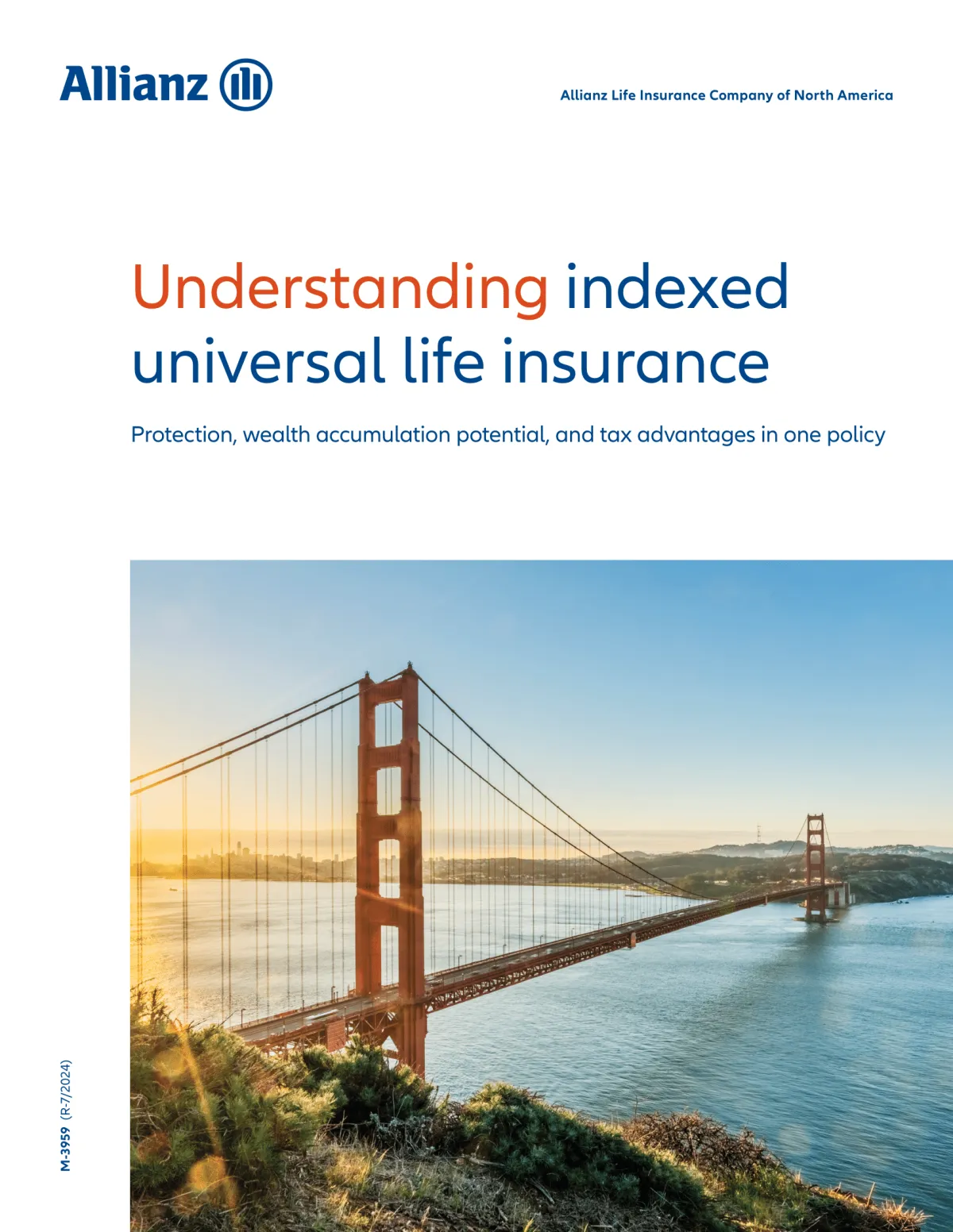 Allianz

Allianz Life Insurance Company of North America

Understanding indexed universal life insurance

Protection, wealth accumulation potential, and tax advantages in one policy

M-3959 (R-7/2024)